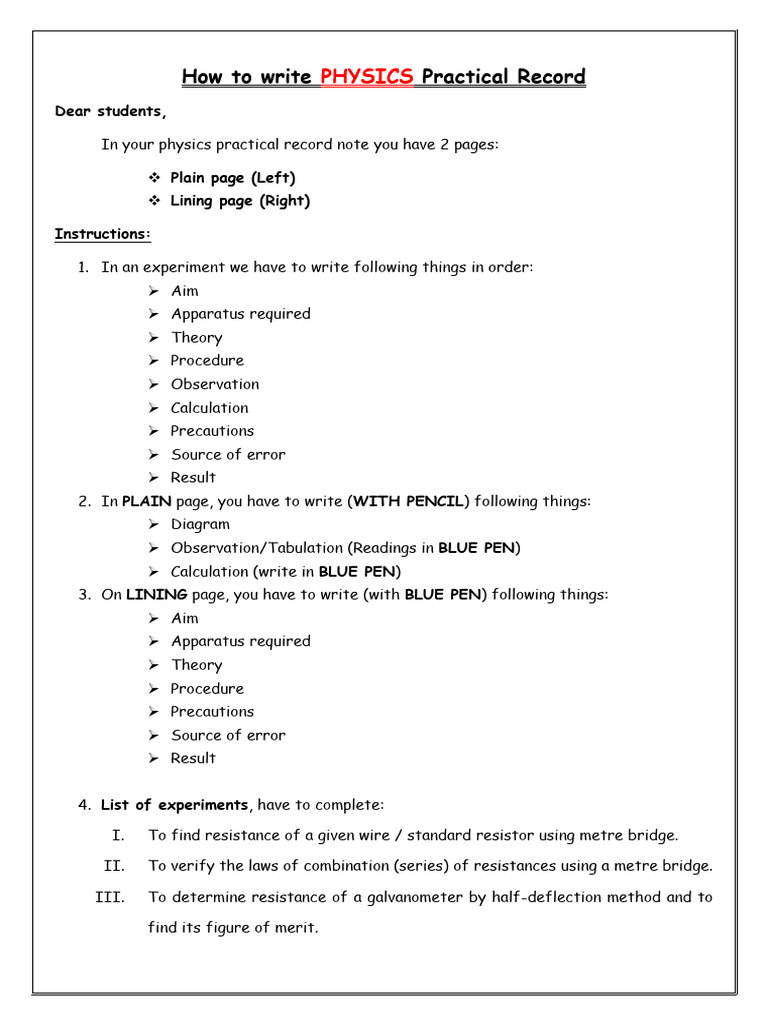 How to write PHYSICS Practical Record

Dear students,

In your physics practical record note you have 2 pages:

❖ Plain page (Left)
❖ Lining page (Right)

Instructions:

1. In an experiment we have to write following things in order:
➢ Aim
➢ Apparatus required
➢ Theory
➢ Procedure
➢ Observation
➢ Calculation
➢ Precautions
➢ Source of error
➢ Result
2. In PLAIN page, you have to write (WITH PENCIL) following things:
➢ Diagram
➢ Observation/Tabulation (Readings in BLUE PEN)
➢ Calculation (write in BLUE PEN)
3. On LINING page, you have to write (with BLUE PEN) following things:
➢ Aim
➢ Apparatus required
➢ Theory
➢ Procedure
➢ Precautions
➢ Source of error
➢ Result

4. List of experiments, have to complete:
I. To find resistance of a given wire / standard resistor using metre bridge.
II. To verify the laws of combination (series) of resistances using a metre bridge.
III. To determine resistance of a galvanometer by half-deflection method and to find its figure of merit.